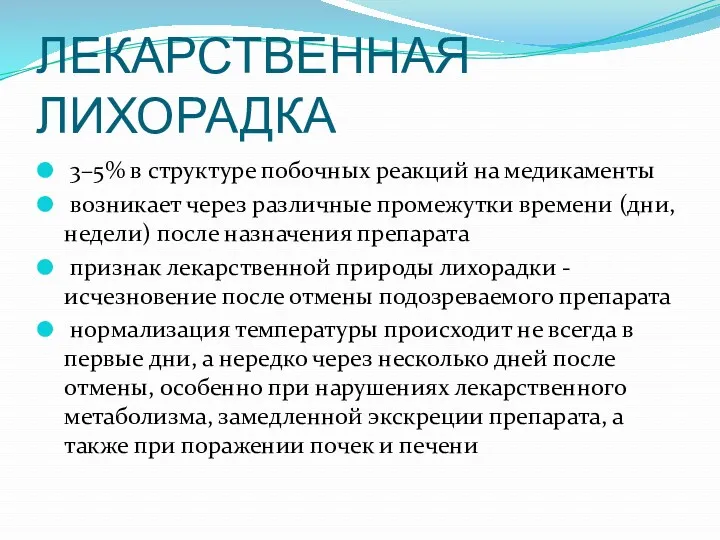 ЛЕКАРСТВЕННАЯ ЛИХОРАДКА

3–5% в структуре побочных реакций на медикаменты

возникает через различные промежутки времени (дни, недели) после назначения препарата

признак лекарственной природы лихорадки - исчезновение после отмены подозреваемого препарата

нормализация температуры происходит не всегда в первые дни, а нередко через несколько дней после отмены, особенно при нарушениях лекарственного метаболизма, замедленной экскреции препарата, а также при поражении почек и печени